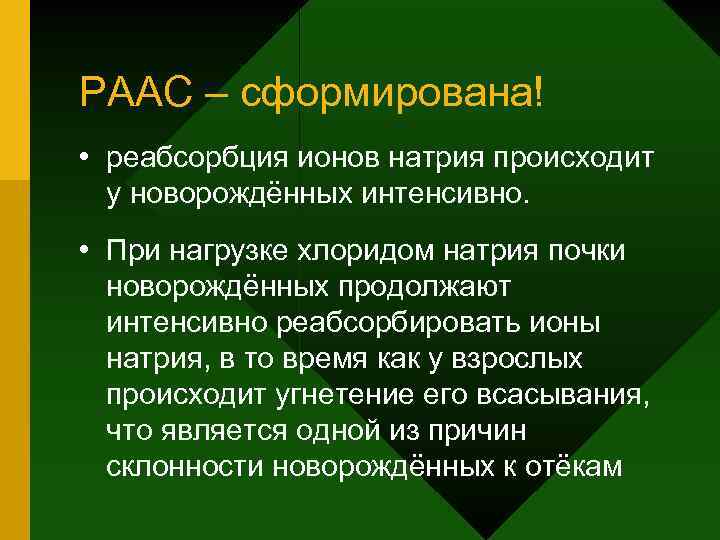 РААС – сформирована!

• реабсорбция ионов натрия происходит у новорождённых интенсивно.

• При нагрузке хлоридом натрия почки новорождённых продолжают интенсивно реабсорбировать ионы натрия, в то время как у взрослых происходит угнетение его всасывания, что является одной из причин склонности новорождённых к отёкам